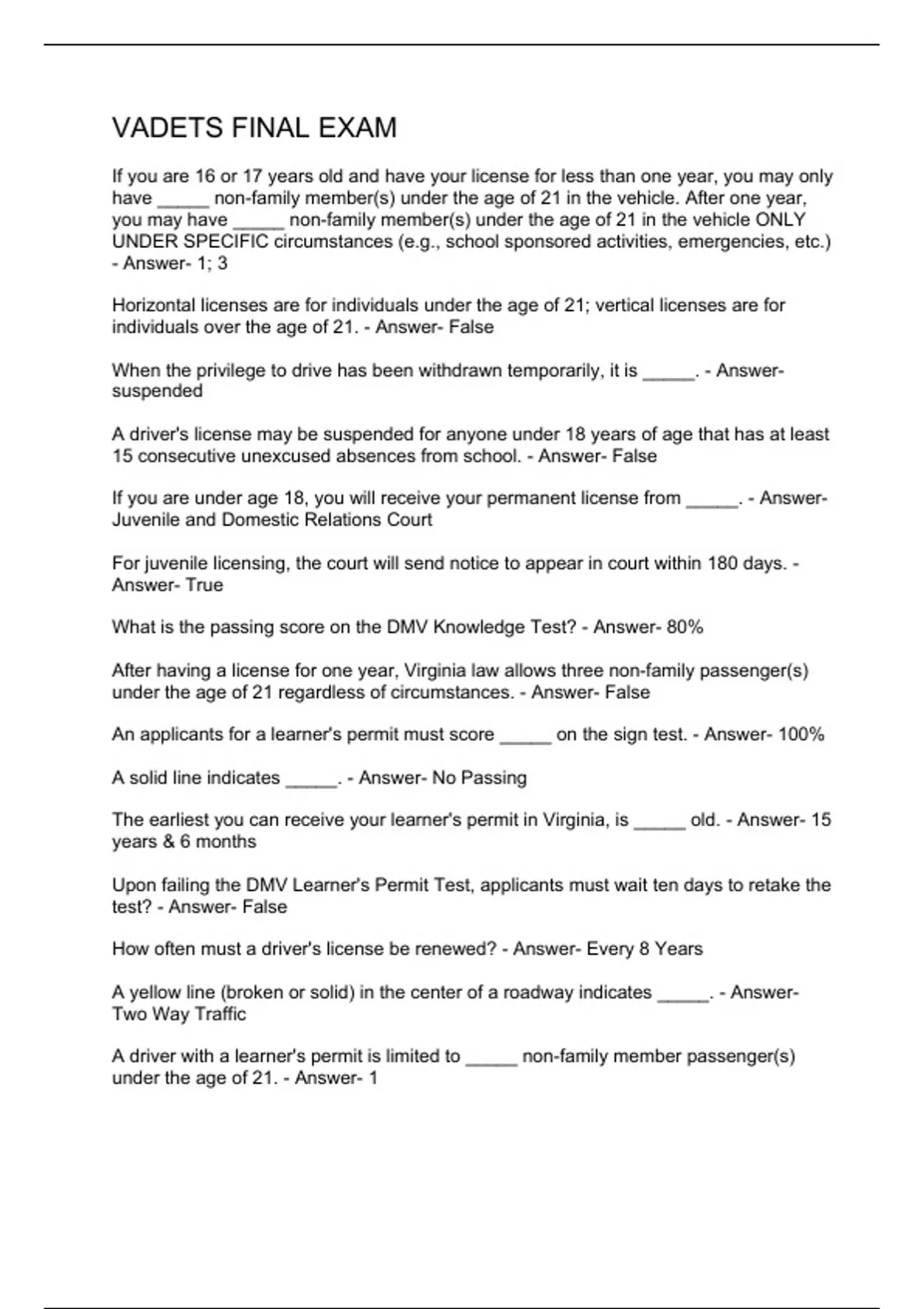 VADETS FINAL EXAM

If you are 16 or 17 years old and have your license for less than one year, you may only have _____ non-family member(s) under the age of 21 in the vehicle. After one year, you may have _____ non-family member(s) under the age of 21 in the vehicle ONLY UNDER SPECIFIC circumstances (e.g., school sponsored activities, emergencies, etc.) - Answer- 1; 3

Horizontal licenses are for individuals under the age of 21; vertical licenses are for individuals over the age of 21. - Answer- False

When the privilege to drive has been withdrawn temporarily, it is _____. - Answer- suspended

A driver's license may be suspended for anyone under 18 years of age that has at least 15 consecutive unexcused absences from school. - Answer- False

If you are under age 18, you will receive your permanent license from _____. - Answer- Juvenile and Domestic Relations Court

For juvenile licensing, the court will send notice to appear in court within 180 days. - Answer- True

What is the passing score on the DMV Knowledge Test? - Answer- 80%

After having a license for one year, Virginia law allows three non-family passenger(s) under the age of 21 regardless of circumstances. - Answer- False

An applicants for a learner's permit must score _____ on the sign test. - Answer- 100%

A solid line indicates _____. - Answer- No Passing

The earliest you can receive your learner's permit in Virginia, is _____ old. - Answer- 15 years & 6 months

Upon failing the DMV Learner's Permit Test, applicants must wait ten days to retake the test? - Answer- False

How often must a driver's license be renewed? - Answer- Every 8 Years

A yellow line (broken or solid) in the center of a roadway indicates _____. - Answer- Two Way Traffic

A driver with a learner's permit is limited to _____ non-family member passenger(s) under the age of 21. - Answer- 1